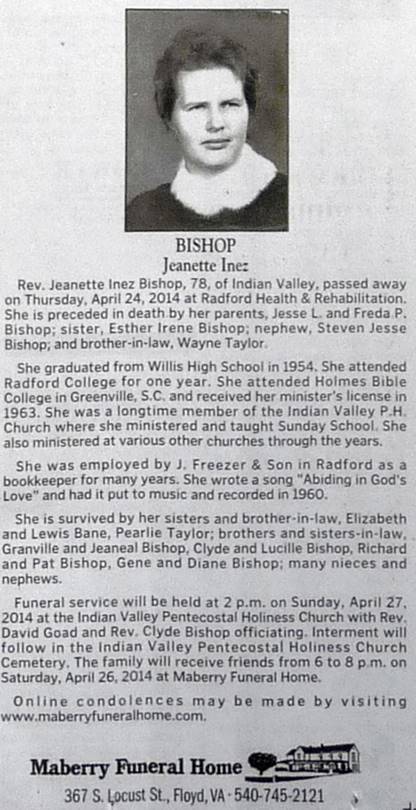 BISHOP
Jeanette Inez

Rev. Jeanette Inez Bishop, 78, of Indian Valley, passed away on Thursday, April 24, 2014 at Radford Health & Rehabilitation. She is preceded in death by her parents, Jesse L. and Freda P. Bishop; sister, Esther Irene Bishop; nephew, Steven Jesse Bishop; and brother-in-law, Wayne Taylor.

She graduated from Willis High School in 1954. She attended Radford College for one year. She attended Holmes Bible College in Greenville, S.C. and received her minister's license in 1963. She was a longtime member of the Indian Valley P.H. Church where she ministered and taught Sunday School. She also ministered at various other churches through the years.

She was employed by J. Freezer & Son in Radford as a bookkeeper for many years. She wrote a song "Abiding in God's Love" and had it put to music and recorded in 1960.

She is survived by her sisters and brother-in-law, Elizabeth and Lewis Bane, Pearlie Taylor; brothers and sisters-in-law, Granville and Jeaneal Bishop, Clyde and Lucille Bishop, Richard and Pat Bishop, Gene and Diane Bishop; many nieces and nephews.

Funeral service will be held at 2 p.m. on Sunday, April 27, 2014 at the Indian Valley Pentecostal Holiness Church with Rev. David Goad and Rev. Clyde Bishop officiating. Interment will follow in the Indian Valley Pentecostal Holiness Church Cemetery. The family will receive friends from 6 to 8 p.m. on Saturday, April 26, 2014 at Maberry Funeral Home.

Online condolences may be made by visiting www.maberryfuneralhome.com.

Maberry Funeral Home
367 S. Locust St., Floyd, VA · 540-745-2121